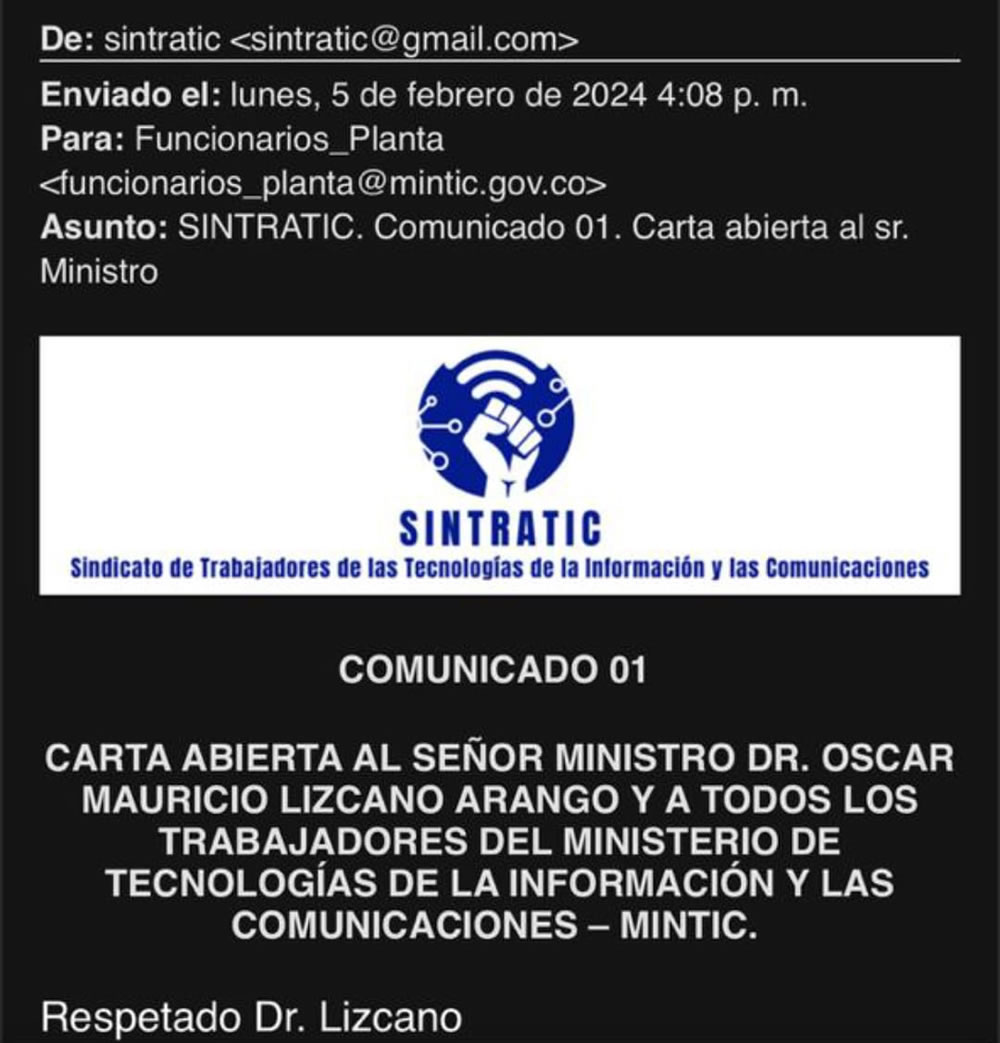 De: sintratic <sintratic@gmail.com>

Enviado el: lunes, 5 de febrero de 2024 4:08 p. m.
Para: Funcionarios_Planta <funcionarios_planta@mintic.gov.co>
Asunto: SINTRATIC. Comunicado 01. Carta abierta al sr. Ministro

SINTRATIC
Sindicato de Trabajadores de las Tecnologías de la Información y las Comunicaciones

COMUNICADO 01

CARTA ABIERTA AL SEÑOR MINISTRO DR. OSCAR MAURICIO LIZCANO ARANGO Y A TODOS LOS TRABAJADORES DEL MINISTERIO DE TECNOLOGÍAS DE LA INFORMACIÓN Y LAS COMUNICACIONES – MINTIC.

Respetado Dr. Lizcano